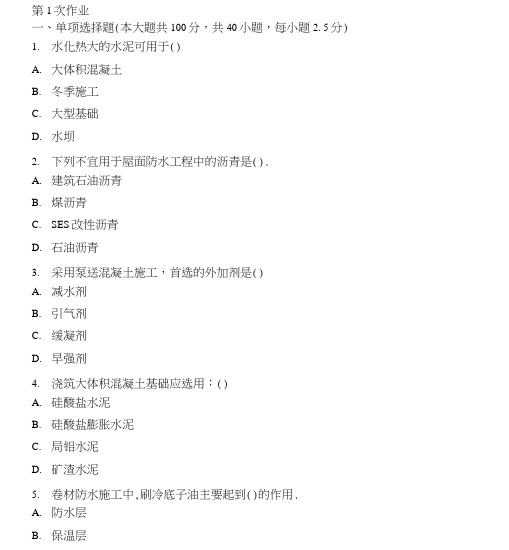 第 1 次作业
一、单项选择题(本大题共 100 分，共 40 小题，每小题 2.5 分)

1. 水化热大的水泥可用于()

A. 大体积混凝土

B. 冬季施工

C. 大型基础

D. 水坝

2. 下列不宜用于屋面防水工程中的沥青是().

A. 建筑石油沥青

B. 煤沥青

C. SES 改性沥青

D. 石油沥青

3. 采用泵送混凝土施工，首选的外加剂是()

A. 减水剂

B. 引气剂

C. 缓凝剂

D. 早强剂

4. 浇筑大体积混凝土基础应选用：()

A. 硅酸盐水泥

B. 硅酸盐膨胀水泥

C. 局铝水泥

D. 矿渣水泥

5. 卷材防水施工中,刷冷底子油主要起到()的作用.

A. 防水层

B. 保温层